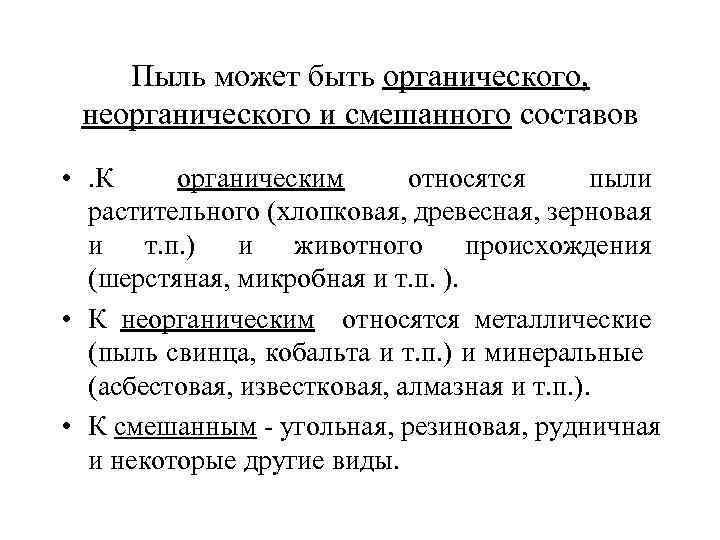 Пыль может быть органического, неорганического и смешанного составов

• .К органическим относятся пыли растительного (хлопковая, древесная, зерновая и т.п.) и животного происхождения (шерстяная, микробная и т.п. ).
• К неорганическим относятся металлические (пыль свинца, кобальта и т.п.) и минеральные (асбестовая, известковая, алмазная и т.п.).
• К смешанным - угольная, резиновая, рудничная и некоторые другие виды.